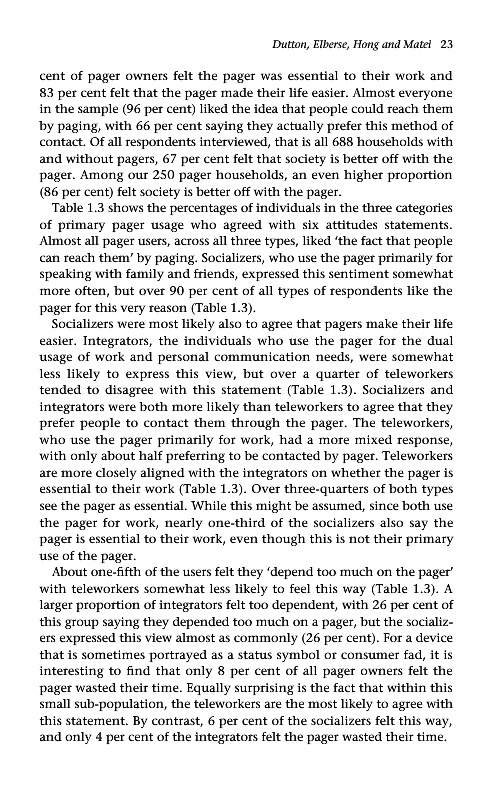 Dutton, Elberse, Hong and Matei 23

cent of pager owners felt the pager was essential to their work and 83 per cent felt that the pager made their life easier. Almost everyone in the sample (96 per cent) liked the idea that people could reach them by paging, with 66 per cent saying they actually prefer this method of contact. Of all respondents interviewed, that is all 688 households with and without pagers, 67 per cent felt that society is better off with the pager. Among our 250 pager households, an even higher proportion (86 per cent) felt society is better off with the pager.

Table 1.3 shows the percentages of individuals in the three categories of primary pager usage who agreed with six attitudes statements. Almost all pager users, across all three types, liked 'the fact that people can reach them' by paging. Socializers, who use the pager primarily for speaking with family and friends, expressed this sentiment somewhat more often, but over 90 per cent of all types of respondents like the pager for this very reason (Table 1.3).

Socializers were most likely also to agree that pagers make their life easier. Integrators, the individuals who use the pager for the dual usage of work and personal communication needs, were somewhat less likely to express this view, but over a quarter of teleworkers tended to disagree with this statement (Table 1.3). Socializers and integrators were both more likely than teleworkers to agree that they prefer people to contact them through the pager. The teleworkers, who use the pager primarily for work, had a more mixed response, with only about half preferring to be contacted by pager. Teleworkers are more closely aligned with the integrators on whether the pager is essential to their work (Table 1.3). Over three-quarters of both types see the pager as essential. While this might be assumed, since both use the pager for work, nearly one-third of the socializers also say the pager is essential to their work, even though this is not their primary use of the pager.

About one-fifth of the users felt they 'depend too much on the pager' with teleworkers somewhat less likely to feel this way (Table 1.3). A larger proportion of integrators felt too dependent, with 26 per cent of this group saying they depended too much on a pager, but the socializers expressed this view almost as commonly (26 per cent). For a device that is sometimes portrayed as a status symbol or consumer fad, it is interesting to find that only 8 per cent of all pager owners felt the pager wasted their time. Equally surprising is the fact that within this small sub-population, the teleworkers are the most likely to agree with this statement. By contrast, 6 per cent of the socializers felt this way, and only 4 per cent of the integrators felt the pager wasted their time.